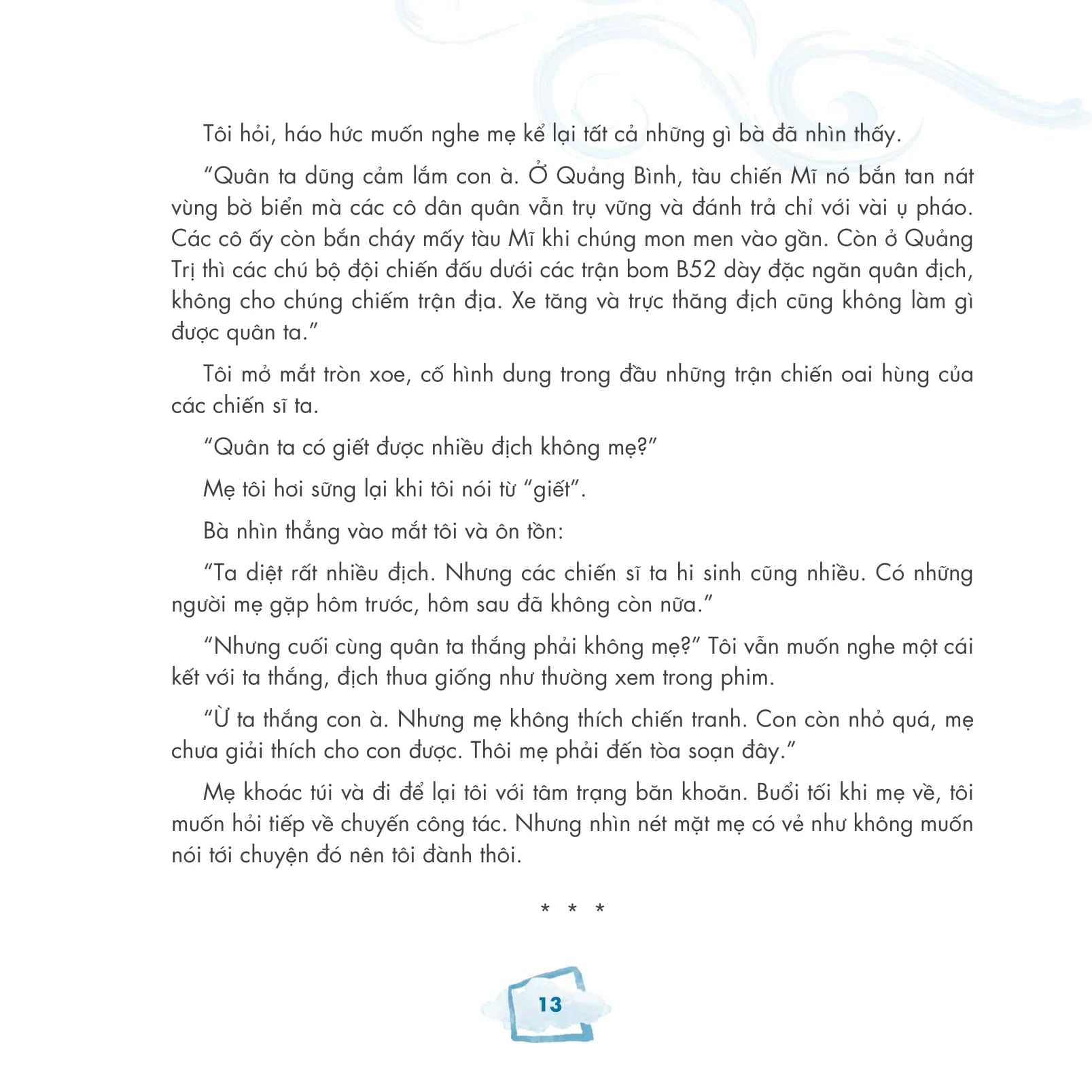 Tôi hỏi, háo hức muốn nghe mẹ kể lại tất cả những gì bà đã nhìn thấy.

“Quân ta dũng cảm lắm con à. Ở Quảng Bình, tàu chiến Mĩ nó bắn tan nát vùng bờ biển mà các cô dân quân vẫn trụ vững và đánh trả chỉ với vài ụ pháo. Các cô ấy còn bắn cháy mấy tàu Mĩ khi chúng mon men vào gần. Còn ở Quảng Trị thì các chú bộ đội chiến đấu dưới các trận bom B52 dày đặc ngăn quân địch, không cho chúng chiếm trận địa. Xe tăng và trực thăng địch cũng không làm gì được quân ta.”

Tôi mở mắt tròn xoe, cố hình dung trong đầu những trận chiến oai hùng của các chiến sĩ ta.

“Quân ta có giết được nhiều địch không mẹ?”

Mẹ tôi hơi sững lại khi tôi nói từ “giết”.

Bà nhìn thẳng vào mắt tôi và ôn tồn:

“Ta diệt rất nhiều địch. Nhưng các chiến sĩ ta hi sinh cũng nhiều. Có những người mẹ gặp hôm trước, hôm sau đã không còn nữa.”

“Nhưng cuối cùng quân ta thắng phải không mẹ?” Tôi vẫn muốn nghe một cái kết với ta thắng, địch thua giống như thường xem trong phim.

“Ừ ta thắng con à. Nhưng mẹ không thích chiến tranh. Con còn nhỏ quá, mẹ chưa giải thích cho con được. Thôi mẹ phải đến tòa soạn đây.”

Mẹ khoác túi và đi để lại tôi với tâm trạng băn khoăn. Buổi tối khi mẹ về, tôi muốn hỏi tiếp về chuyến công tác. Nhưng nhìn nét mặt mẹ có vẻ như không muốn nói tới chuyện đó nên tôi đành thôi.

* * *

13